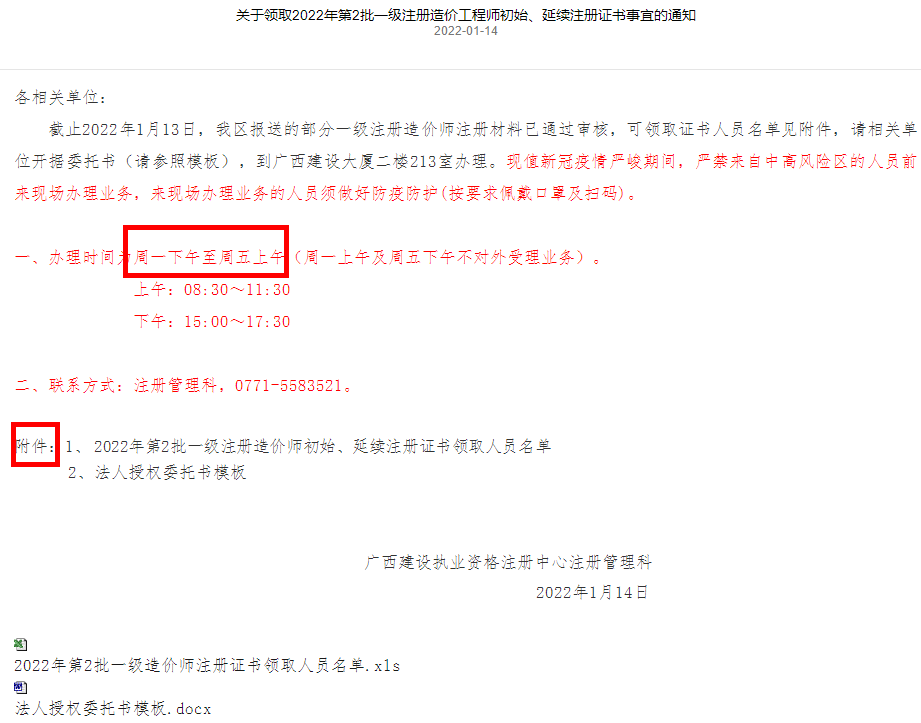 关于领取2022年第2批一级注册造价工程师初始、延续注册证书事宜的通知
2022-01-14

各相关单位：

截止2022年1月13日，我区报送的部分一级注册造价师注册材料已通过审核，可领取证书人员名单见附件，请相关单位开据委托书（请参照模板），到广西建设大厦二楼213室办理。现值新冠疫情严峻期间，严禁来自中高风险区的人员前来现场办理业务，来现场办理业务的人员须做好防疫防护(按要求佩戴口罩及扫码)。

一、办理时间为周一下午至周五上午（周一上午及周五下午不对外受理业务）。
上午：08:30～11:30
下午：15:00～17:30

二、联系方式：注册管理科，0771-5583521。

附件：1、2022年第2批一级注册造价师初始、延续注册证书领取人员名单
2、法人授权委托书模板

广西建设执业资格注册中心注册管理科
2022年1月14日

2022年第2批一级造价师注册证书领取人员名单.xls
法人授权委托书模板.docx